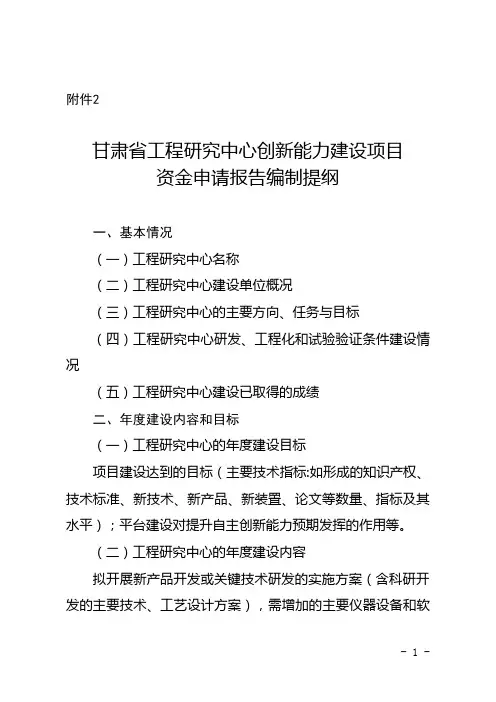 附件2

甘肃省工程研究中心创新能力建设项目
资金申请报告编制提纲

一、基本情况

（一）工程研究中心名称

（二）工程研究中心建设单位概况

（三）工程研究中心的主要方向、任务与目标

（四）工程研究中心研发、工程化和试验验证条件建设情况

（五）工程研究中心建设已取得的成绩

二、年度建设内容和目标

（一）工程研究中心的年度建设目标

项目建设达到的目标（主要技术指标:如形成的知识产权、技术标准、新技术、新产品、新装置、论文等数量、指标及其水平）；平台建设对提升自主创新能力预期发挥的作用等。

（二）工程研究中心的年度建设内容

拟开展新产品开发或关键技术研发的实施方案（含科研开发的主要技术、工艺设计方案），需增加的主要仪器设备和软

- 1 -